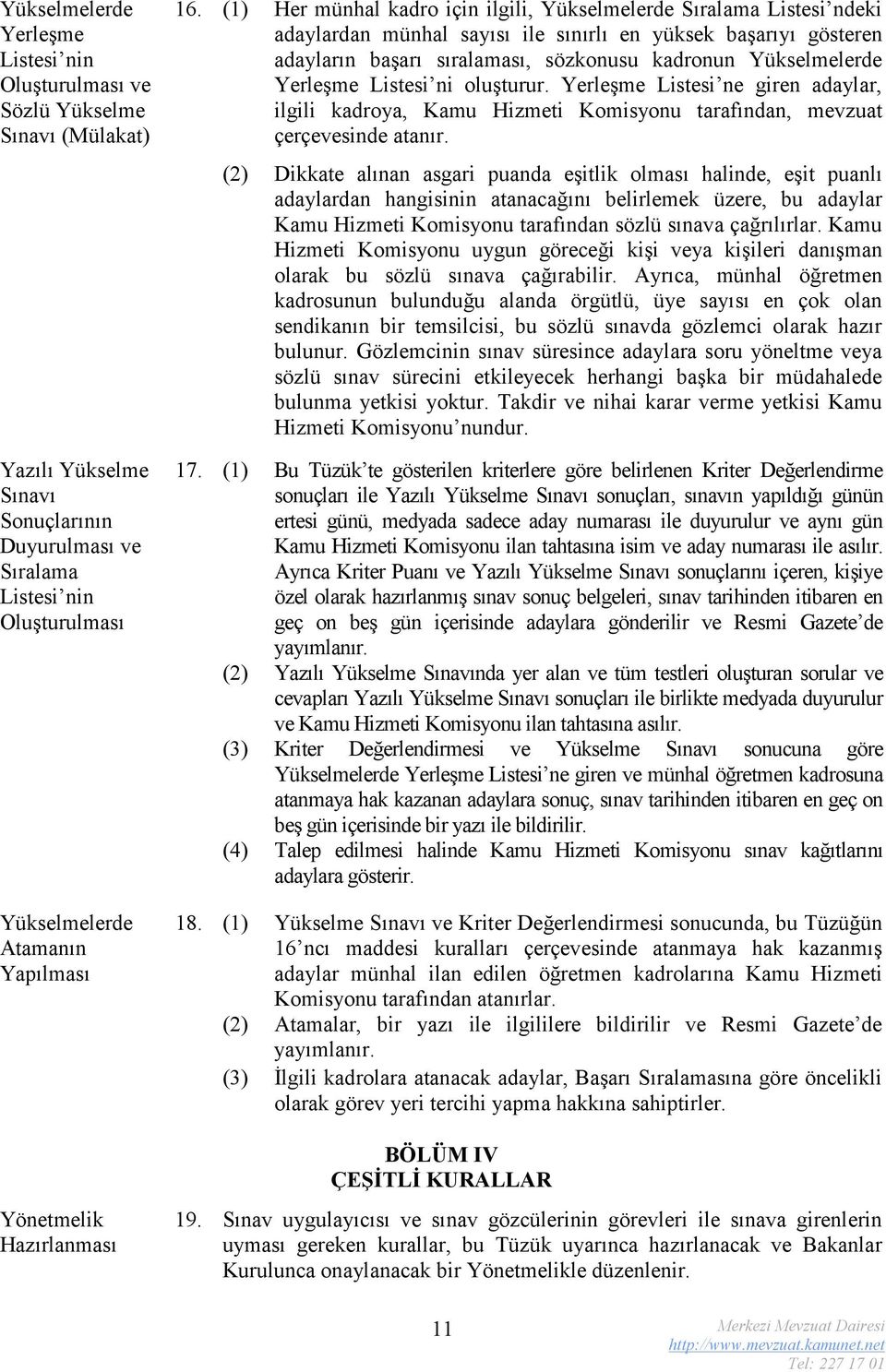 Yükselmelerde Yerleşme Listesi'nin Oluşturulması ve Sözlü Yükselme Sınavı (Mülakat)

16. (1) Her münhal kadro için ilgili, Yükselmelerde Sıralama Listesi'ndeki adaylardan münhal sayısı ile sınırlı en yüksek başarıyı gösteren adayların başarı sıralaması, sözkonusu kadronun Yükselmelerde Yerleşme Listesi'ni oluşturur. Yerleşme Listesi'ne giren adaylar, ilgili kadroya, Kamu Hizmeti Komisyonu tarafından, mevzuat çerçevesinde atanır.

(2) Dikkate alınan asgari puanda eşitlik olması halinde, eşit puanlı adaylardan hangisinin atanacağını belirlemek üzere, bu adaylar Kamu Hizmeti Komisyonu tarafından sözlü sınava çağrılırlar. Kamu Hizmeti Komisyonu uygun göreceği kişi veya kişileri danışman olarak bu sözlü sınava çağırabilir. Ayrıca, münhal öğretmen kadrosunun bulunduğu alanda örgütlü, üye sayısı en çok olan sendikanın bir temsilcisi, bu sözlü sınavda gözlemci olarak hazır bulunur. Gözlemcinin sınav süresince adaylara soru yöneltme veya sözlü sınav sürecini etkileyecek herhangi başka bir müdahalede bulunma yetkisi yoktur. Takdir ve nihai karar verme yetkisi Kamu Hizmeti Komisyonu'nundur.

Yazılı Yükselme Sınavı Sonuçlarının Duyurulması ve Sıralama Listesi'nin Oluşturulması

17. (1) Bu Tüzük'te gösterilen kriterlere göre belirlenen Kriter Değerlendirme sonuçları ile Yazılı Yükselme Sınavı sonuçları, sınavın yapıldığı günün ertesi günü, medyada sadece aday numarası ile duyurulur ve aynı gün Kamu Hizmeti Komisyonu ilan tahtasına isim ve aday numarası ile asılır. Ayrıca Kriter Puanı ve Yazılı Yükselme Sınavı sonuçlarını içeren, kişiye özel olarak hazırlanmış sınav sonuç belgeleri, sınav tarihinden itibaren en geç on beş gün içerisinde adaylara gönderilir ve Resmi Gazete'de yayımlanır.

(2) Yazılı Yükselme Sınavında yer alan ve tüm testleri oluşturan sorular ve cevapları Yazılı Yükselme Sınavı sonuçları ile birlikte medyada duyurulur ve Kamu Hizmeti Komisyonu ilan tahtasına asılır.

(3) Kriter Değerlendirmesi ve Yükselme Sınavı sonucuna göre Yükselmelerde Yerleşme Listesi'ne giren ve münhal öğretmen kadrosuna atanmaya hak kazanan adaylara sonuç, sınav tarihinden itibaren en geç on beş gün içerisinde bir yazı ile bildirilir.

(4) Talep edilmesi halinde Kamu Hizmeti Komisyonu sınav kağıtlarını adaylara gösterir.

Yükselmelerde Atamanın Yapılması

18. (1) Yükselme Sınavı ve Kriter Değerlendirmesi sonucunda, bu Tüzüğün 16'ncı maddesi kuralları çerçevesinde atanmaya hak kazanmış adaylar münhal ilan edilen öğretmen kadrolarına Kamu Hizmeti Komisyonu tarafından atanırlar.

(2) Atamalar, bir yazı ile ilgililere bildirilir ve Resmi Gazete'de yayımlanır.

(3) İlgili kadrolara atanacak adaylar, Başarı Sıralamasına göre öncelikli olarak görev yeri tercihi yapma hakkına sahiptirler.

BÖLÜM IV
ÇEŞİTLİ KURALLAR

Yönetmelik Hazırlanması

19. Sınav uygulayıcısı ve sınav gözcülerinin görevleri ile sınava girenlerin uyması gereken kurallar, bu Tüzük uyarınca hazırlanacak ve Bakanlar Kurulunca onaylanacak bir Yönetmelikle düzenlenir.

11

Merkezi Mevzuat Dairesi
http://www.mevzuat.kamunet.net
Tel: 227 17 01